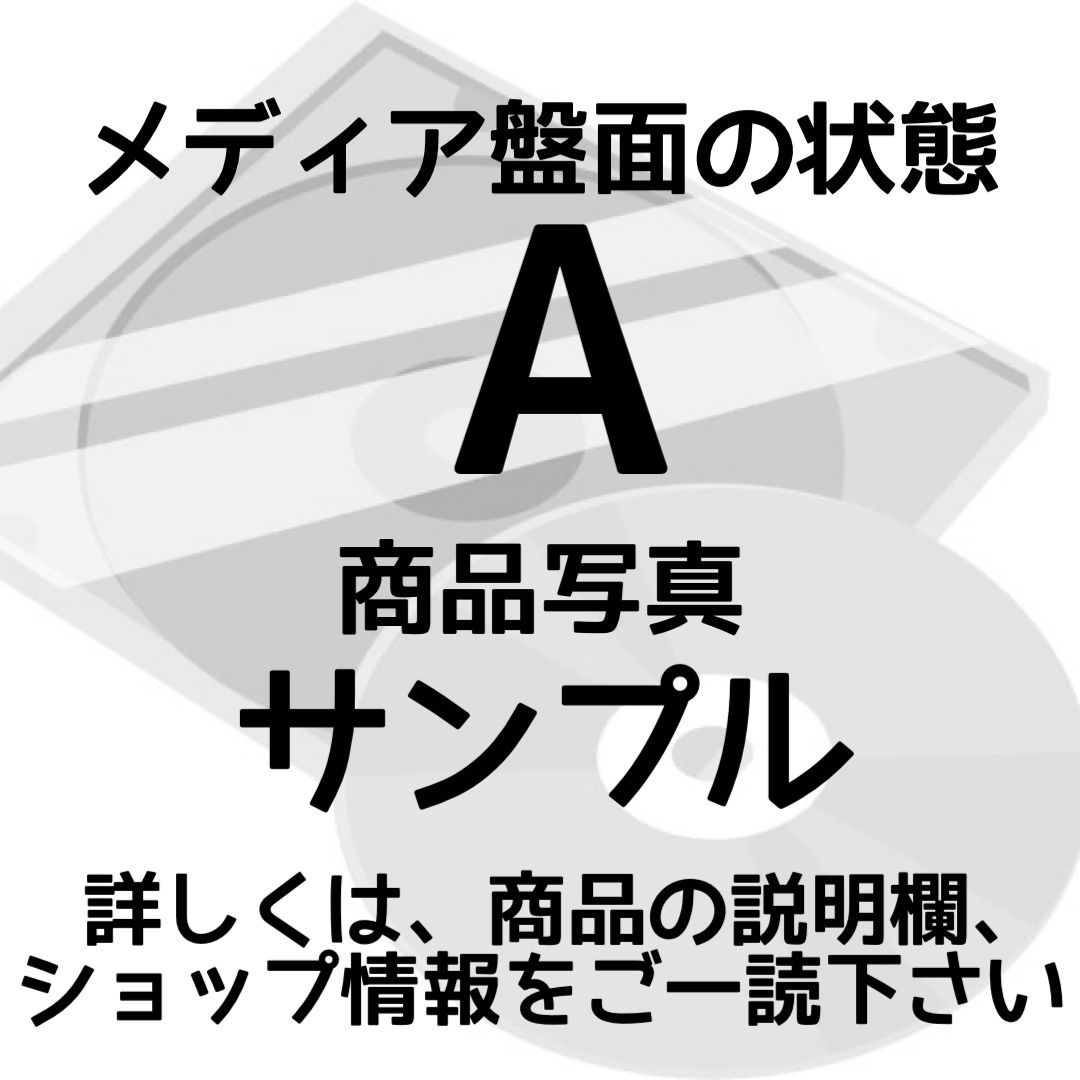 メディア盤面の状態
A
商品写真
サンプル
詳しくは、商品の説明欄、ショップ情報をご一読下さい